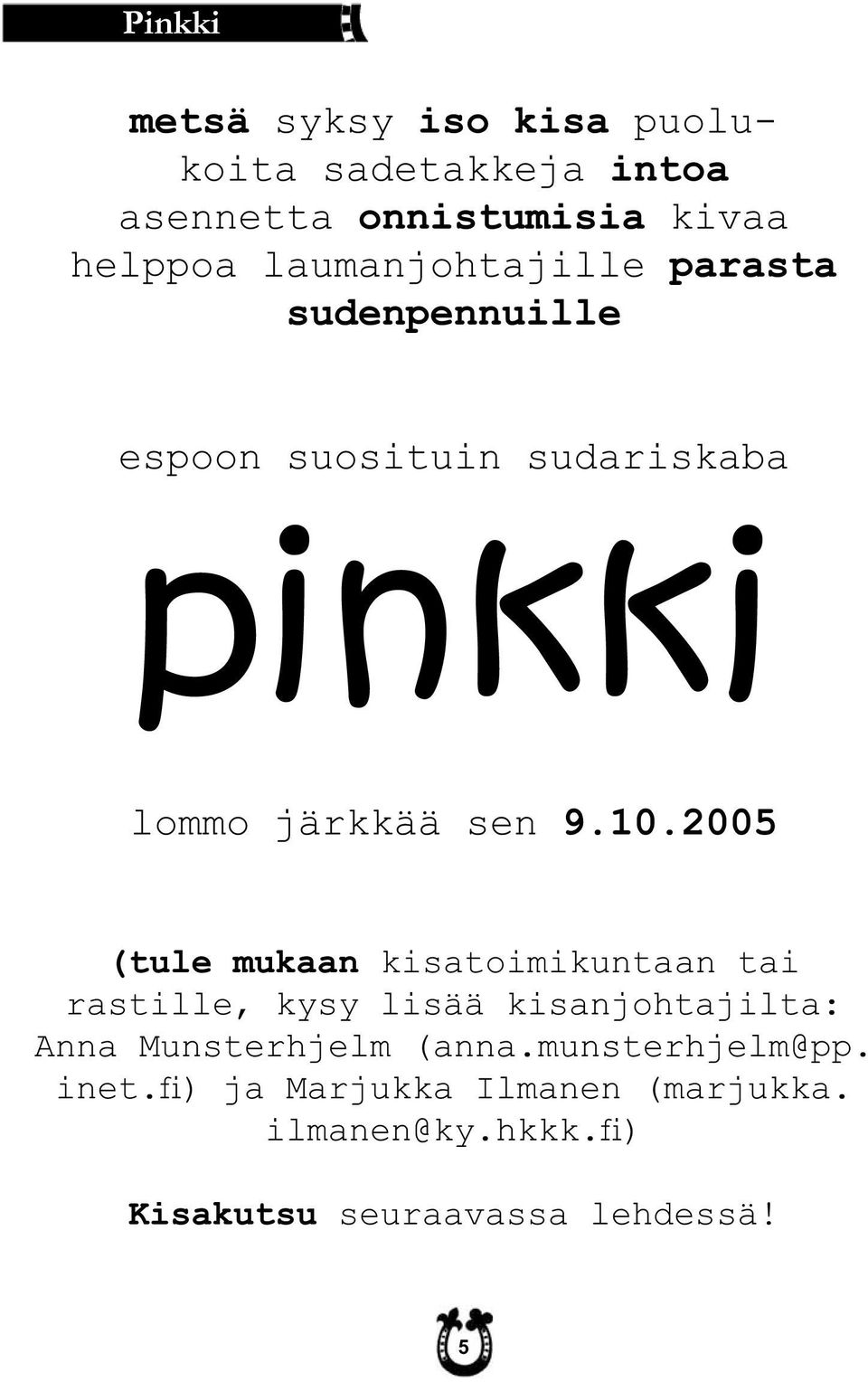 Pinkki

metsä syksy iso kisa puolukoita sadetakkeja intoa asennetta onnistumisia kivaa helppoa laumanjohtajille parasta sudenpennuille

espoon suosituin sudariskaba

pinkki

lommo järkkää sen 9.10.2005

(tule mukaan kisatoimikuntaan tai rastille, kysy lisää kisanjohtajilta: Anna Munsterhjelm (anna.munsterhjelm@pp.inet.fi) ja Marjukka Ilmanen (marjukka.ilmanen@ky.hkkk.fi)

Kisakutsu seuraavassa lehdessä!

5